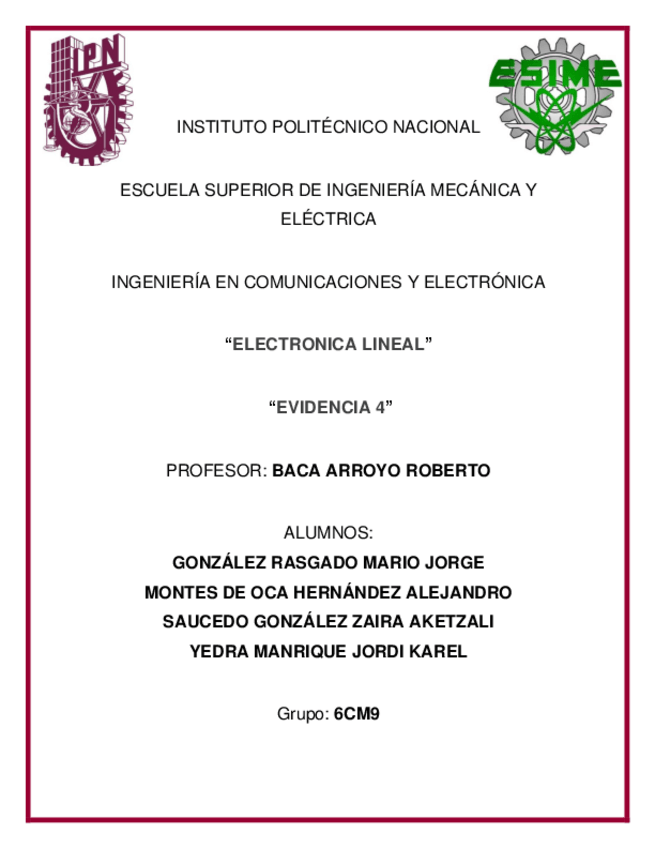 IPN

ESIME

INSTITUTO POLITÉCNICO NACIONAL

ESCUELA SUPERIOR DE INGENIERÍA MECÁNICA Y ELÉCTRICA

INGENIERÍA EN COMUNICACIONES Y ELECTRÓNICA

“ELECTRONICA LINEAL”

“EVIDENCIA 4”

PROFESOR: BACA ARROYO ROBERTO

ALUMNOS:
GONZÁLEZ RASGADO MARIO JORGE
MONTES DE OCA HERNÁNDEZ ALEJANDRO
SAUCEDO GONZÁLEZ ZAIRA AKETZALI
YEDRA MANRIQUE JORDI KAREL

Grupo: 6CM9